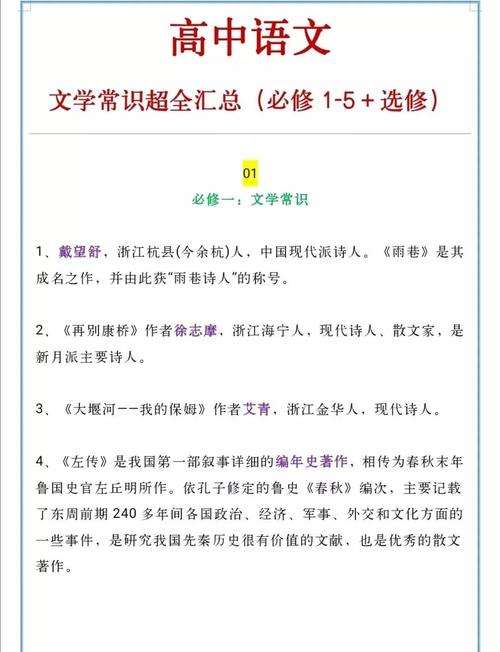 高中语文

文学常识超全汇总（必修 1-5 + 选修）

01

必修一：文学常识

1、戴望舒，浙江杭县(今余杭)人，中国现代派诗人。《雨巷》是其成名之作，并由此获“雨巷诗人”的称号。

2、《再别康桥》作者徐志摩，浙江海宁人，现代诗人、散文家，是新月派主要诗人。

3、《大堰河——我的保姆》作者艾青，浙江金华人，现代诗人。

4、《左传》是我国第一部叙事详细的编年史著作，相传为春秋末年鲁国史官左丘明所作。依孔子修定的鲁史《春秋》编次，主要记载了东周前期 240 多年间各国政治、经济、军事、外交和文化方面的一些事件，是研究我国先秦历史很有价值的文献，也是优秀的散文著作。